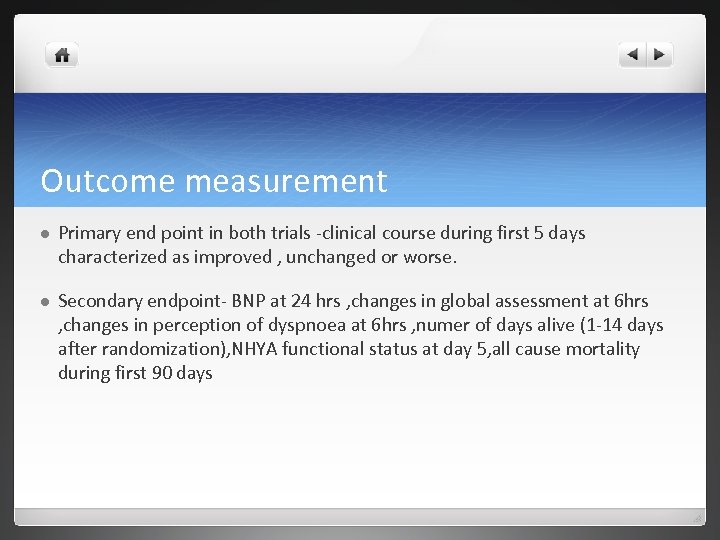 Outcome measurement

- Primary end point in both trials -clinical course during first 5 days characterized as improved , unchanged or worse.

- Secondary endpoint- BNP at 24 hrs ,changes in global assessment at 6hrs ,changes in perception of dyspnoea at 6hrs ,numer of days alive (1-14 days after randomization),NHYA functional status at day 5,all cause mortality during first 90 days